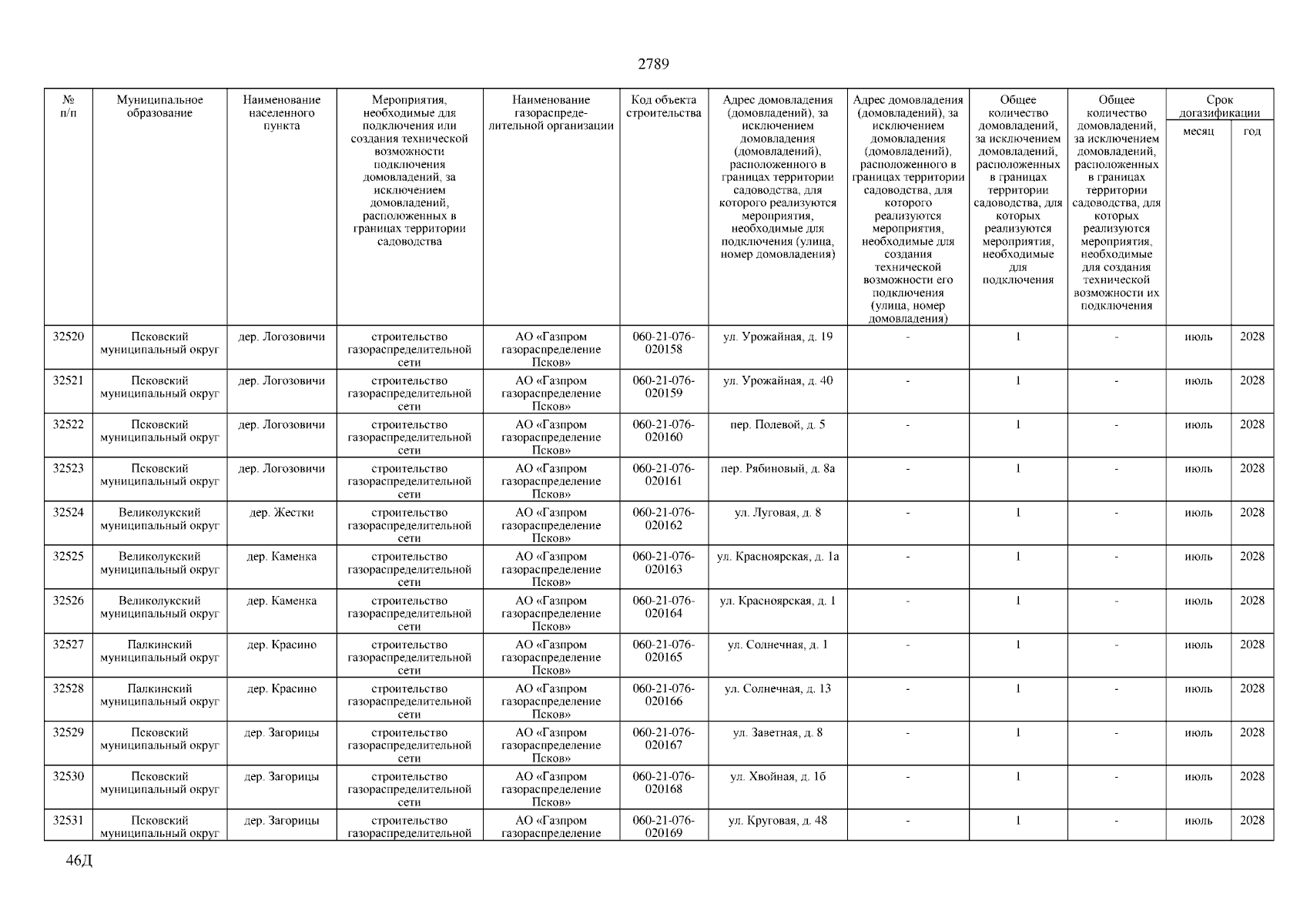 2789

| № п/п | Муниципальное образование | Наименование населенного пункта | Мероприятия, необходимые для подключения или создания технической возможности подключения домовладений, за исключением домовладений, расположенных в границах территории садоводства | Наименование газораспределительной организации | Код объекта строительства | Адрес домовладения (домовладений), за исключением домовладения (домовладений), расположенного в границах территории садоводства, для которого реализуются мероприятия, необходимые для подключения (улица, номер домовладения) | Адрес домовладения (домовладений), за исключением домовладения (домовладений), расположенного в границах территории садоводства, для которого реализуются мероприятия, необходимые для создания технической возможности его подключения (улица, номер домовладения) | Общее количество домовладений, за исключением домовладений, расположенных в границах территории садоводства, для которых реализуются мероприятия, необходимые для подключения | Общее количество домовладений, за исключением домовладений, расположенных в границах территории садоводства, для которых реализуются мероприятия, необходимые для создания технической возможности их подключения | Срок догазификации месяц | Срок догазификации год |
|---|---|---|---|---|---|---|---|---|---|---|---|
| 32520 | Псковский муниципальный округ | дер. Логозовичи | строительство газораспределительной сети | АО «Газпром газораспределение Псков» | 060-21-076-020158 | ул. Урожайная, д. 19 | - | 1 | - | июль | 2028 |
| 32521 | Псковский муниципальный округ | дер. Логозовичи | строительство газораспределительной сети | АО «Газпром газораспределение Псков» | 060-21-076-020159 | ул. Урожайная, д. 40 | - | 1 | - | июль | 2028 |
| 32522 | Псковский муниципальный округ | дер. Логозовичи | строительство газораспределительной сети | АО «Газпром газораспределение Псков» | 060-21-076-020160 | пер. Полевой, д. 5 | - | 1 | - | июль | 2028 |
| 32523 | Псковский муниципальный округ | дер. Логозовичи | строительство газораспределительной сети | АО «Газпром газораспределение Псков» | 060-21-076-020161 | пер. Рябиновый, д. 8а | - | 1 | - | июль | 2028 |
| 32524 | Великолукский муниципальный округ | дер. Жестки | строительство газораспределительной сети | АО «Газпром газораспределение Псков» | 060-21-076-020162 | ул. Луговая, д. 8 | - | 1 | - | июль | 2028 |
| 32525 | Великолукский муниципальный округ | дер. Каменка | строительство газораспределительной сети | АО «Газпром газораспределение Псков» | 060-21-076-020163 | ул. Красноярская, д. 1а | - | 1 | - | июль | 2028 |
| 32526 | Великолукский муниципальный округ | дер. Каменка | строительство газораспределительной сети | АО «Газпром газораспределение Псков» | 060-21-076-020164 | ул. Красноярская, д. 1 | - | 1 | - | июль | 2028 |
| 32527 | Палкинский муниципальный округ | дер. Красино | строительство газораспределительной сети | АО «Газпром газораспределение Псков» | 060-21-076-020165 | ул. Солнечная, д. 1 | - | 1 | - | июль | 2028 |
| 32528 | Палкинский муниципальный округ | дер. Красино | строительство газораспределительной сети | АО «Газпром газораспределение Псков» | 060-21-076-020166 | ул. Солнечная, д. 13 | - | 1 | - | июль | 2028 |
| 32529 | Псковский муниципальный округ | дер. Загорицы | строительство газораспределительной сети | АО «Газпром газораспределение Псков» | 060-21-076-020167 | ул. Заветная, д. 8 | - | 1 | - | июль | 2028 |
| 32530 | Псковский муниципальный округ | дер. Загорицы | строительство газораспределительной сети | АО «Газпром газораспределение Псков» | 060-21-076-020168 | ул. Хвойная, д. 1б | - | 1 | - | июль | 2028 |
| 32531 | Псковский муниципальный округ | дер. Загорицы | строительство газораспределительной | АО «Газпром газораспределение | 060-21-076-020169 | ул. Круговая, д. 48 | - | 1 | - | июль | 2028 |

46Д